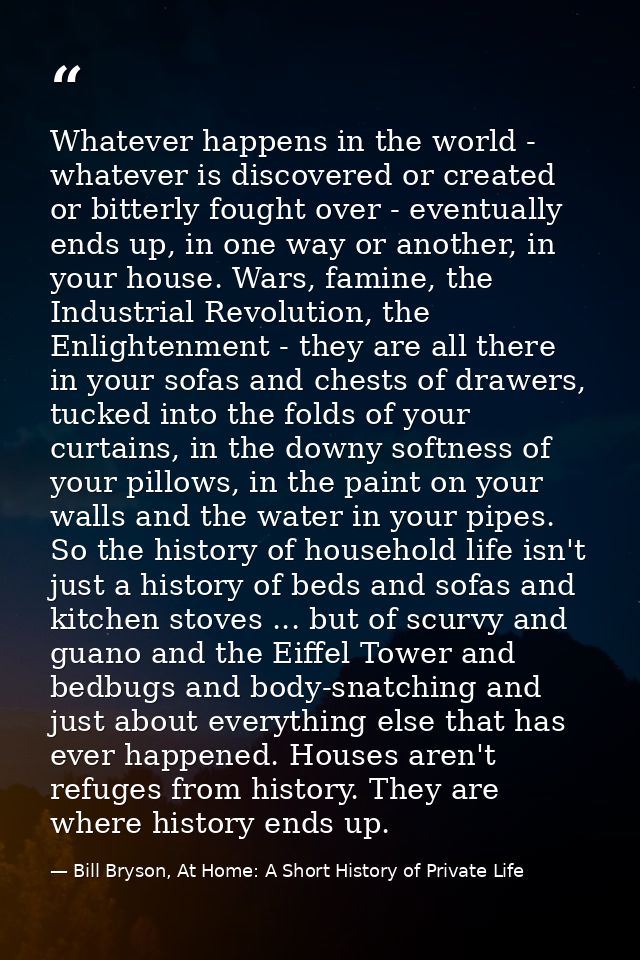 “

Whatever happens in the world - whatever is discovered or created or bitterly fought over - eventually ends up, in one way or another, in your house. Wars, famine, the Industrial Revolution, the Enlightenment - they are all there in your sofas and chests of drawers, tucked into the folds of your curtains, in the downy softness of your pillows, in the paint on your walls and the water in your pipes. So the history of household life isn't just a history of beds and sofas and kitchen stoves ... but of scurvy and guano and the Eiffel Tower and bedbugs and body-snatching and just about everything else that has ever happened. Houses aren't refuges from history. They are where history ends up.

— Bill Bryson, At Home: A Short History of Private Life